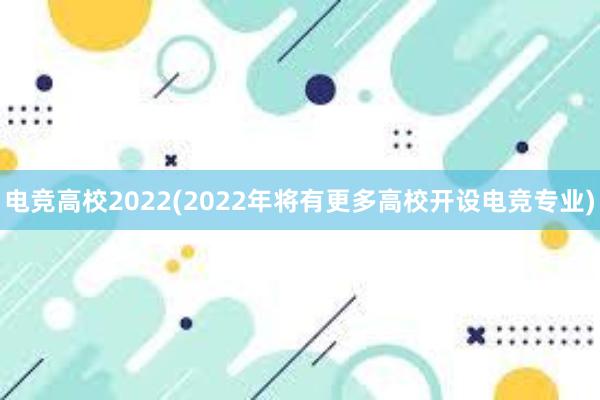 电竞高校2022(2022年将有更多高校开设电竞专业)